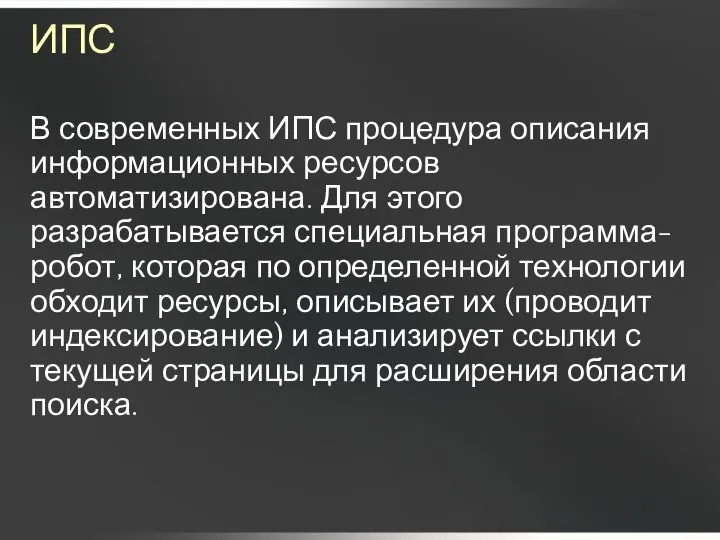 ИПС

В современных ИПС процедура описания информационных ресурсов автоматизирована. Для этого разрабатывается специальная программа-робот, которая по определенной технологии обходит ресурсы, описывает их (проводит индексирование) и анализирует ссылки с текущей страницы для расширения области поиска.